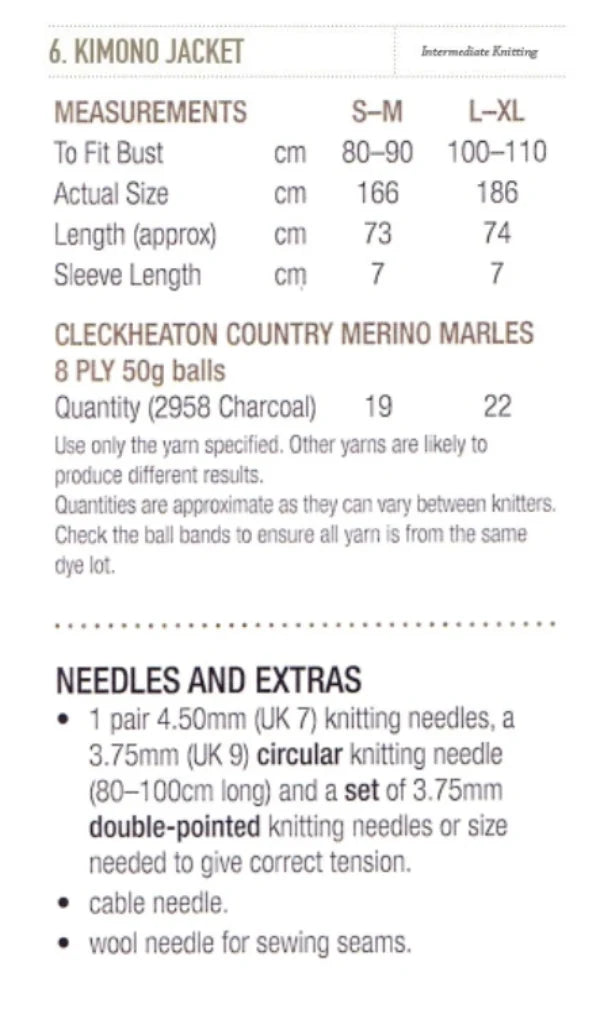 6. KIMONO JACKET

Intermediate Knitting

| MEASUREMENTS | | S–M | L–XL |
|---|---|---|---|
| To Fit Bust | cm | 80–90 | 100–110 |
| Actual Size | cm | 166 | 186 |
| Length (approx) | cm | 73 | 74 |
| Sleeve Length | cm | 7 | 7 |

CLECKHEATON COUNTRY MERINO MARLES
8 PLY 50g balls
Quantity (2958 Charcoal) 19 22

Use only the yarn specified. Other yarns are likely to produce different results.
Quantities are approximate as they can vary between knitters. Check the ball bands to ensure all yarn is from the same dye lot.

NEEDLES AND EXTRAS
• 1 pair 4.50mm (UK 7) knitting needles, a 3.75mm (UK 9) circular knitting needle (80–100cm long) and a set of 3.75mm double-pointed knitting needles or size needed to give correct tension.
• cable needle.
• wool needle for sewing seams.